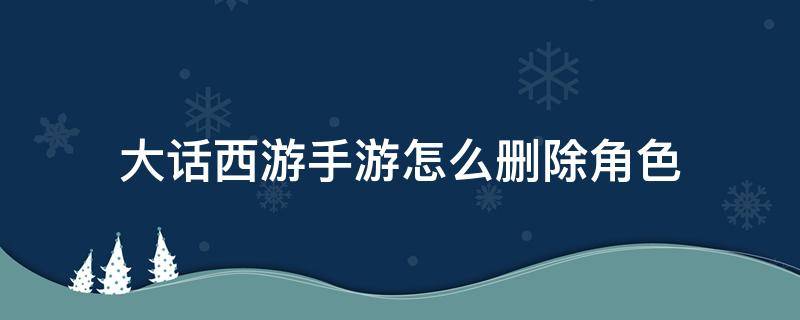 大话西游手游怎么删除角色